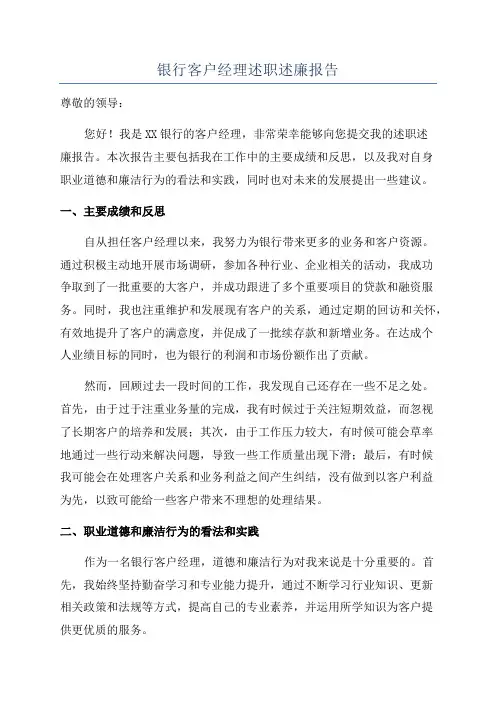 银行客户经理述职述廉报告

尊敬的领导：

您好！我是XX银行的客户经理，非常荣幸能够向您提交我的述职述廉报告。本次报告主要包括我在工作中的主要成绩和反思，以及我对自身职业道德和廉洁行为的看法和实践，同时也对未来的发展提出一些建议。

一、主要成绩和反思

自从担任客户经理以来，我努力为银行带来更多的业务和客户资源。通过积极主动地开展市场调研，参加各种行业、企业相关的活动，我成功争取到了一批重要的大客户，并成功跟进了多个重要项目的贷款和融资服务。同时，我也注重维护和发展现有客户的关系，通过定期的回访和关怀，有效地提升了客户的满意度，并促成了一批续存款和新增业务。在达成个人业绩目标的同时，也为银行的利润和市场份额作出了贡献。

然而，回顾过去一段时间的工作，我发现自己还存在一些不足之处。首先，由于过于注重业务量的完成，我有时候过于关注短期效益，而忽视了长期客户的培养和发展；其次，由于工作压力较大，有时候可能会草率地通过一些行动来解决问题，导致一些工作质量出现下滑；最后，有时候我可能会在处理客户关系和业务利益之间产生纠结，没有做到以客户利益为先，以致可能给一些客户带来不理想的处理结果。

二、职业道德和廉洁行为的看法和实践

作为一名银行客户经理，道德和廉洁行为对我来说是十分重要的。首先，我始终坚持勤奋学习和专业能力提升，通过不断学习行业知识、更新相关政策和法规等方式，提高自己的专业素养，并运用所学知识为客户提供更优质的服务。